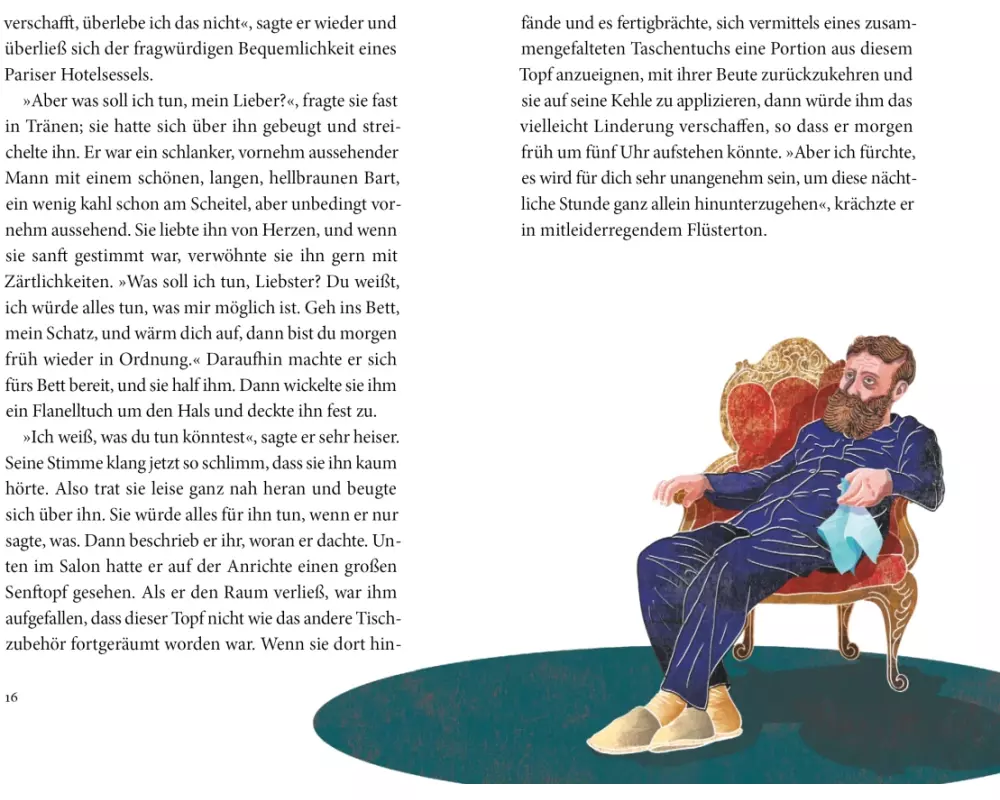 verschafft, überlebe ich das nicht«, sagte er wieder und überließ sich der fragwürdigen Bequemlichkeit eines Pariser Hotelsessels.

»Aber was soll ich tun, mein Lieber?«, fragte sie fast in Tränen; sie hatte sich über ihn gebeugt und streichelte ihn. Er war ein schlanker, vornehm aussehender Mann mit einem schönen, langen, hellbraunen Bart, ein wenig kahl schon am Scheitel, aber unbedingt vornehm aussehend. Sie liebte ihn von Herzen, und wenn sie sanft gestimmt war, verwöhnte sie ihn gern mit Zärtlichkeiten. »Was soll ich tun, Liebster? Du weißt, ich würde alles tun, was mir möglich ist. Geh ins Bett, mein Schatz, und wärm dich auf, dann bist du morgen früh wieder in Ordnung.« Daraufhin machte er sich fürs Bett bereit, und sie half ihm. Dann wickelte sie ihm ein Flanelltuch um den Hals und deckte ihn fest zu.

»Ich weiß, was du tun könntest«, sagte er sehr heiser. Seine Stimme klang jetzt so schlimm, dass sie ihn kaum hörte. Also trat sie leise ganz nah heran und beugte sich über ihn. Sie würde alles für ihn tun, wenn er nur sagte, was. Dann beschrieb er ihr, woran er dachte. Unten im Salon hatte er auf der Anrichte einen großen Senftopf gesehen. Als er den Raum verließ, war ihm aufgefallen, dass dieser Topf nicht wie das andere Tischzubehör fortgeräumt worden war. Wenn sie dort hin-

16

fände und es fertigbrächte, sich vermittels eines zusammengefalteten Taschentuchs eine Portion aus diesem Topf anzueignen, mit ihrer Beute zurückzukehren und sie auf seine Kehle zu applizieren, dann würde ihm das vielleicht Linderung verschaffen, so dass er morgen früh um fünf Uhr aufstehen könnte. »Aber ich fürchte, es wird für dich sehr unangenehm sein, um diese nächtliche Stunde ganz allein hinunterzugehen«, krächzte er in mitleiderregendem Flüsterton.